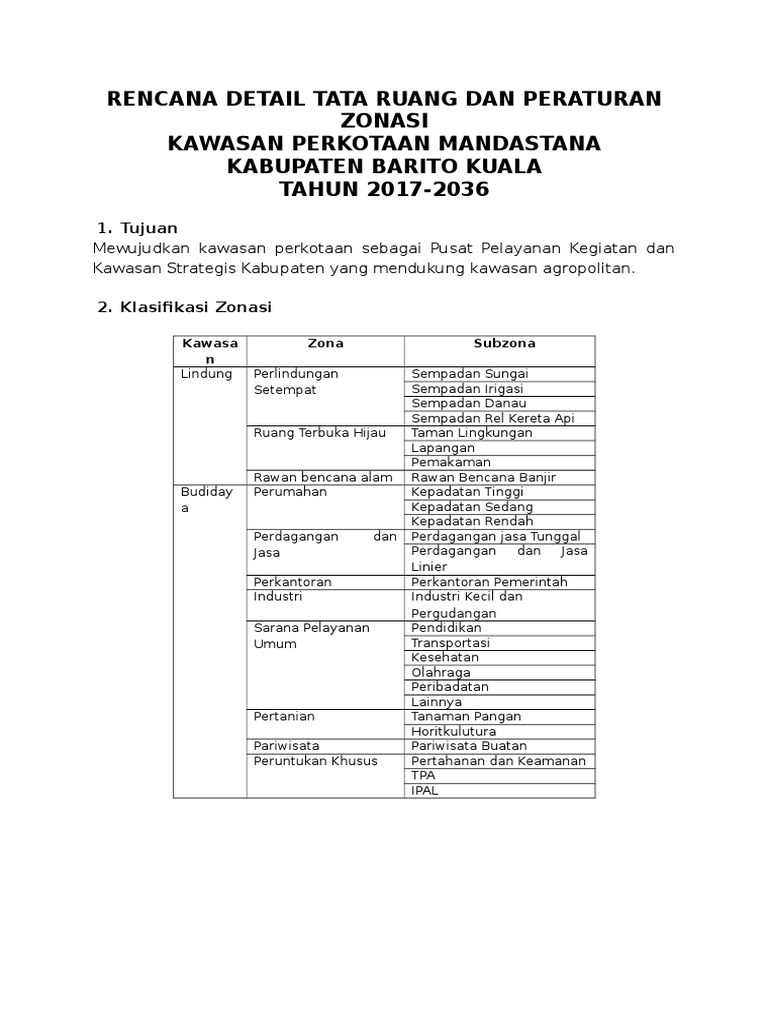 RENCANA DETAIL TATA RUANG DAN PERATURAN ZONASI
KAWASAN PERKOTAAN MANDASTANA
KABUPATEN BARITO KUALA
TAHUN 2017-2036

1. Tujuan
Mewujudkan kawasan perkotaan sebagai Pusat Pelayanan Kegiatan dan Kawasan Strategis Kabupaten yang mendukung kawasan agropolitan.

2. Klasifikasi Zonasi

| Kawasan | Zona | Subzona |
|---|---|---|
| Lindung | Perlindungan Setempat | Sempadan Sungai |
| | | Sempadan Irigasi |
| | | Sempadan Danau |
| | | Sempadan Rel Kereta Api |
| | Ruang Terbuka Hijau | Taman Lingkungan |
| | | Lapangan |
| | | Pemakaman |
| | Rawan bencana alam | Rawan Bencana Banjir |
| Budidaya | Perumahan | Kepadatan Tinggi |
| | | Kepadatan Sedang |
| | | Kepadatan Rendah |
| | Perdagangan dan Jasa | Perdagangan jasa Tunggal |
| | | Perdagangan dan Jasa Linier |
| | Perkantoran | Perkantoran Pemerintah |
| | Industri | Industri Kecil dan Pergudangan |
| | Sarana Pelayanan Umum | Pendidikan |
| | | Transportasi |
| | | Kesehatan |
| | | Olahraga |
| | | Peribadatan |
| | | Lainnya |
| | Pertanian | Tanaman Pangan |
| | | Horitkulutura |
| | Pariwisata | Pariwisata Buatan |
| | Peruntukan Khusus | Pertahanan dan Keamanan |
| | | TPA |
| | | IPAL |